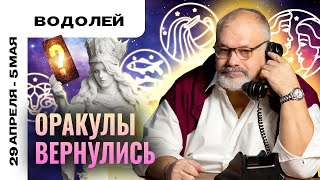 ВОДОЛЕЙ

29 АПРЕЛЯ - 5 МАЯ

?

ОРАКУЛЫ ВЕРНУЛИСЬ